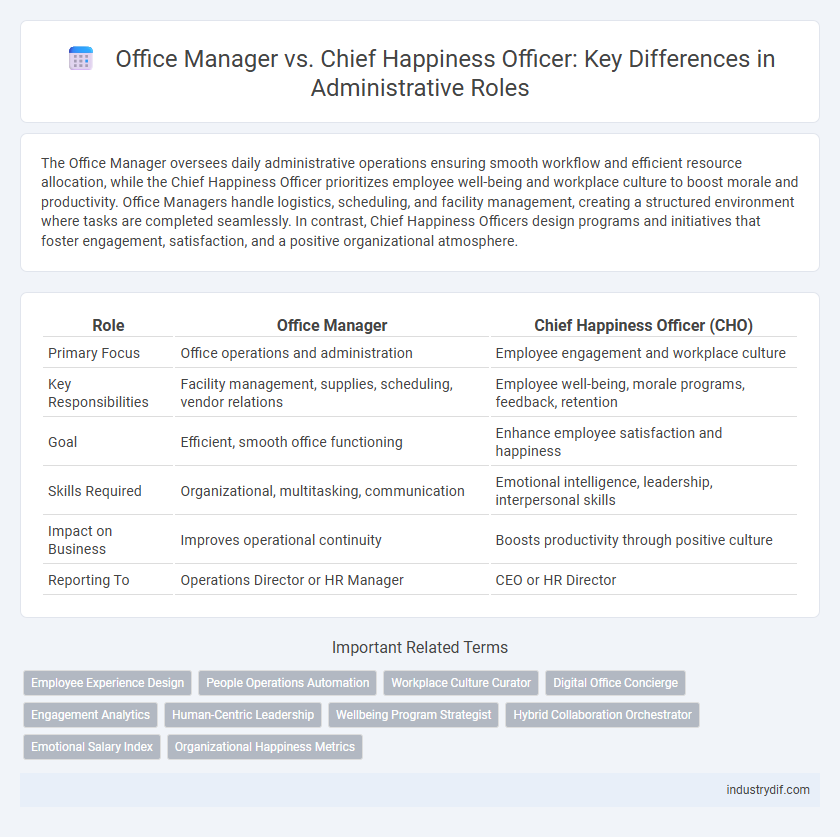 Office Manager vs. Chief Happiness Officer: Key Differences in Administrative Roles

The Office Manager oversees daily administrative operations ensuring smooth workflow and efficient resource allocation, while the Chief Happiness Officer prioritizes employee well-being and workplace culture to boost morale and productivity. Office Managers handle logistics, scheduling, and facility management, creating a structured environment where tasks are completed seamlessly. In contrast, Chief Happiness Officers design programs and initiatives that foster engagement, satisfaction, and a positive organizational atmosphere.

| Role | Office Manager | Chief Happiness Officer (CHO) |
|---|---|---|
| Primary Focus | Office operations and administration | Employee engagement and workplace culture |
| Key Responsibilities | Facility management, supplies, scheduling, vendor relations | Employee well-being, morale programs, feedback, retention |
| Goal | Efficient, smooth office functioning | Enhance employee satisfaction and happiness |
| Skills Required | Organizational, multitasking, communication | Emotional intelligence, leadership, interpersonal skills |
| Impact on Business | Improves operational continuity | Boosts productivity through positive culture |
| Reporting To | Operations Director or HR Manager | CEO or HR Director |

Important Related Terms

Employee Experience Design
People Operations Automation
Workplace Culture Curator
Digital Office Concierge
Engagement Analytics
Human-Centric Leadership
Wellbeing Program Strategist
Hybrid Collaboration Orchestrator
Emotional Salary Index
Organizational Happiness Metrics

industrydif.com